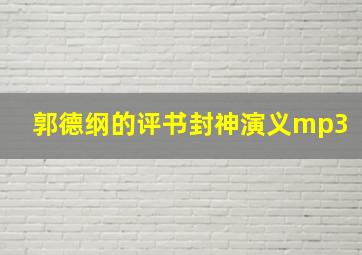 郭德纲的评书封神演义mp3